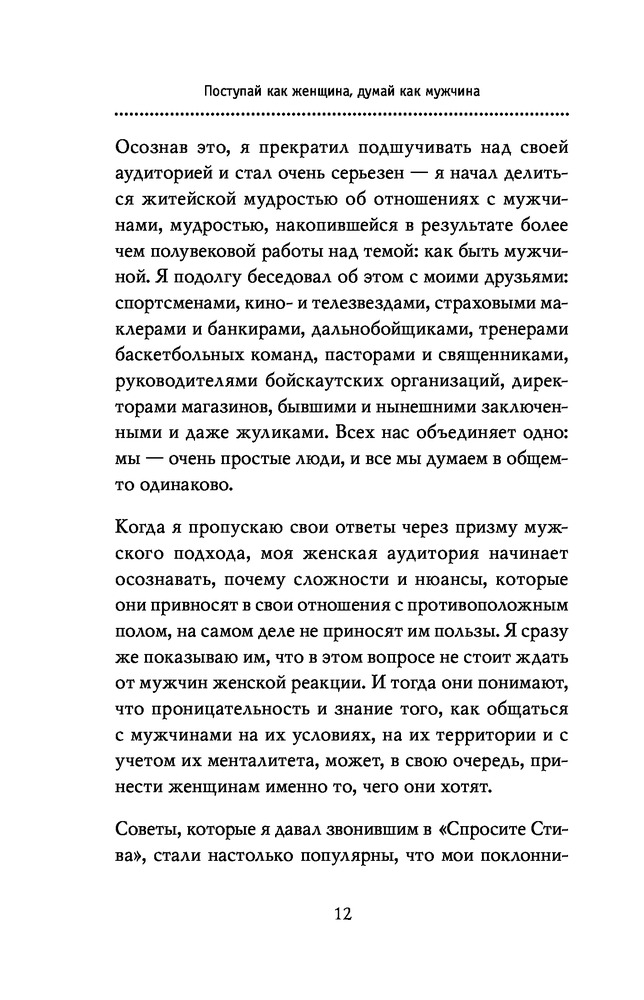 Поступай как женщина, думай как мужчина

Осознав это, я прекратил подшучивать над своей аудиторией и стал очень серьезен — я начал делиться житейской мудростью об отношениях с мужчинами, мудростью, накопившейся в результате более чем полувековой работы над темой: как быть мужчиной. Я подолгу беседовал об этом с моими друзьями: спортсменами, кино- и телезвездами, страховыми маклерами и банкирами, дальнобойщиками, тренерами баскетбольных команд, пасторами и священниками, руководителями бойскаутских организаций, директорами магазинов, бывшими и нынешними заключенными и даже жуликами. Всех нас объединяет одно: мы — очень простые люди, и все мы думаем в общем-то одинаково.

Когда я пропускаю свои ответы через призму мужского подхода, моя женская аудитория начинает осознавать, почему сложности и нюансы, которые они привносят в свои отношения с противоположным полом, на самом деле не приносят им пользы. Я сразу же показываю им, что в этом вопросе не стоит ждать от мужчин женской реакции. И тогда они понимают, что проницательность и знание того, как общаться с мужчинами на их условиях, на их территории и с учетом их менталитета, может, в свою очередь, принести женщинам именно то, чего они хотят.

Советы, которые я давал звонившим в «Спросите Стива», стали настолько популярны, что мои поклонни-

12